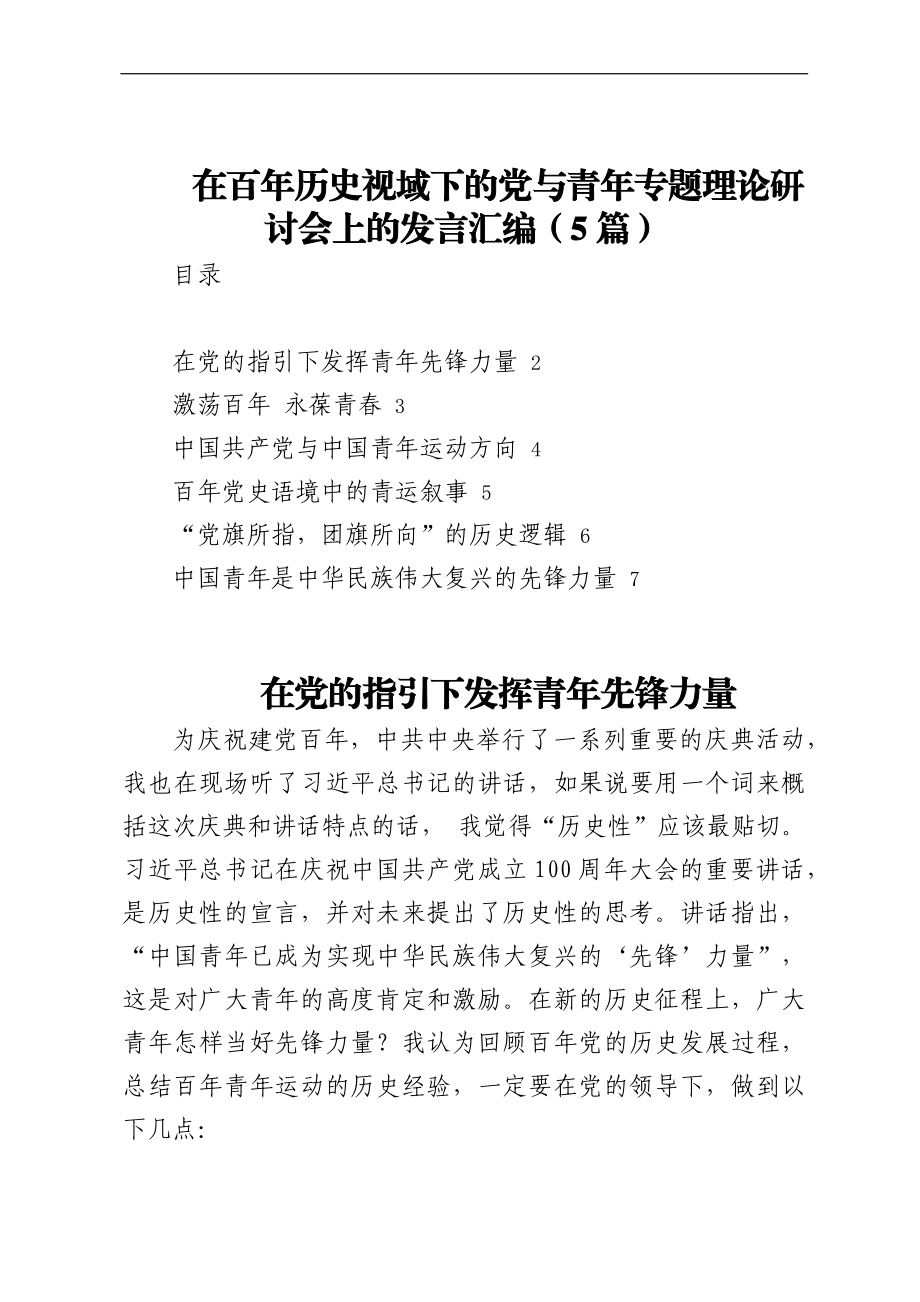 在百年历史视域下的党与青年专题理论研讨会上的发言汇编（5篇）

目录

在党的指引下发挥青年先锋力量 2
激荡百年 永葆青春 3
中国共产党与中国青年运动方向 4
百年党史语境中的青运叙事 5
“党旗所指，团旗所向”的历史逻辑 6
中国青年是中华民族伟大复兴的先锋力量 7

在党的指引下发挥青年先锋力量

为庆祝建党百年，中共中央举行了一系列重要的庆典活动，我也在现场听了习近平总书记的讲话，如果说要用一个词来概括这次庆典和讲话特点的话， 我觉得“历史性”应该最贴切。习近平总书记在庆祝中国共产党成立100周年大会的重要讲话，是历史性的宣言，并对未来提出了历史性的思考。讲话指出，“中国青年已成为实现中华民族伟大复兴的‘先锋’力量”，这是对广大青年的高度肯定和激励。在新的历史征程上，广大青年怎样当好先锋力量？我认为回顾百年党的历史发展过程，总结百年青年运动的历史经验，一定要在党的领导下，做到以下几点: